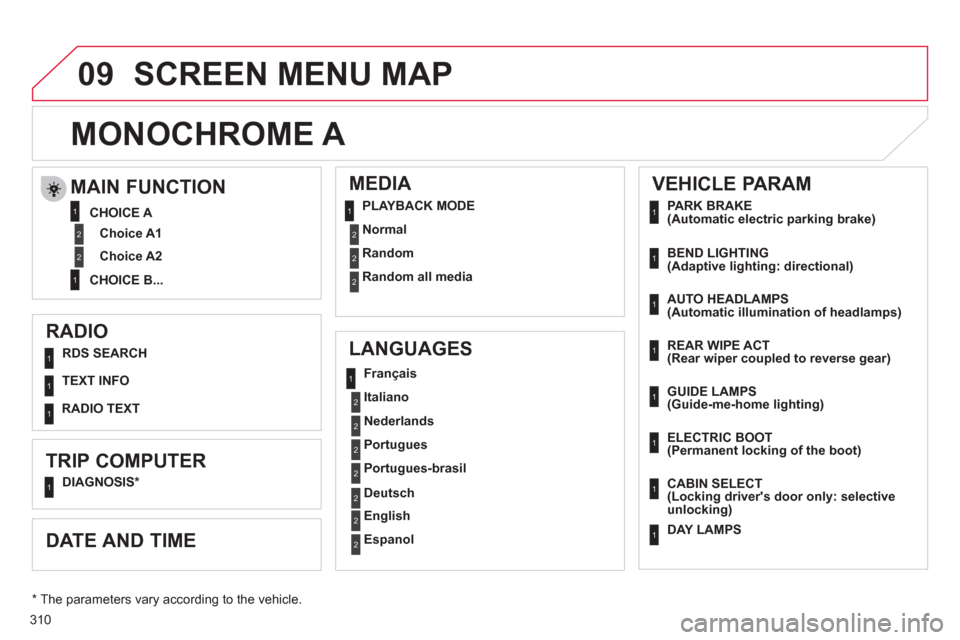 09 SCREEN MENU MAP

MONOCHROME A

MAIN FUNCTION

1 CHOICE A

2 Choice A1

2 Choice A2

1 CHOICE B...

RADIO

1 RDS SEARCH

1 TEXT INFO

1 RADIO TEXT

TRIP COMPUTER

1 DIAGNOSIS*

DATE AND TIME

MEDIA

1 PLAYBACK MODE

2 Normal

2 Random

2 Random all media

LANGUAGES

1 Français

2 Italiano

2 Nederlands

2 Portugues

2 Portugues-brasil

2 Deutsch

2 English

2 Espanol

VEHICLE PARAM

1 PARK BRAKE
(Automatic electric parking brake)

1 BEND LIGHTING
(Adaptive lighting: directional)

1 AUTO HEADLAMPS
(Automatic illumination of headlamps)

1 REAR WIPE ACT
(Rear wiper coupled to reverse gear)

1 GUIDE LAMPS
(Guide-me-home lighting)

1 ELECTRIC BOOT
(Permanent locking of the boot)

1 CABIN SELECT
(Locking driver's door only: selective unlocking)

1 DAY LAMPS

* The parameters vary according to the vehicle.

310

carmanualsonline.info